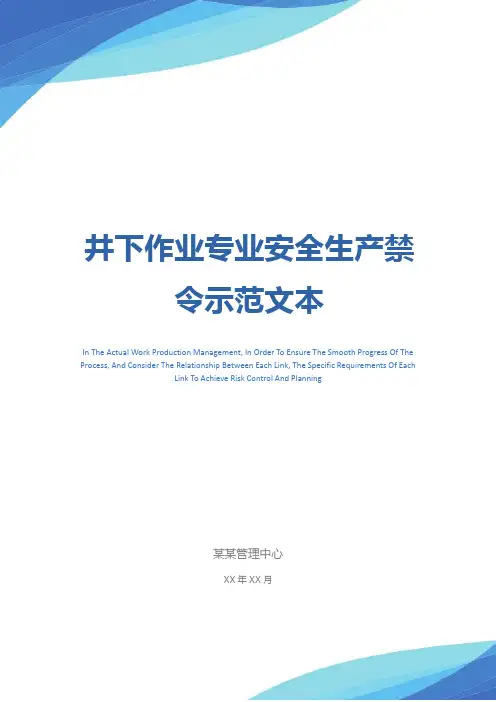 井下作业专业安全生产禁令示范文本

In The Actual Work Production Management, In Order To Ensure The Smooth Progress Of The Process, And Consider The Relationship Between Each Link, The Specific Requirements Of Each Link To Achieve Risk Control And Planning

某某管理中心

XX年XX月